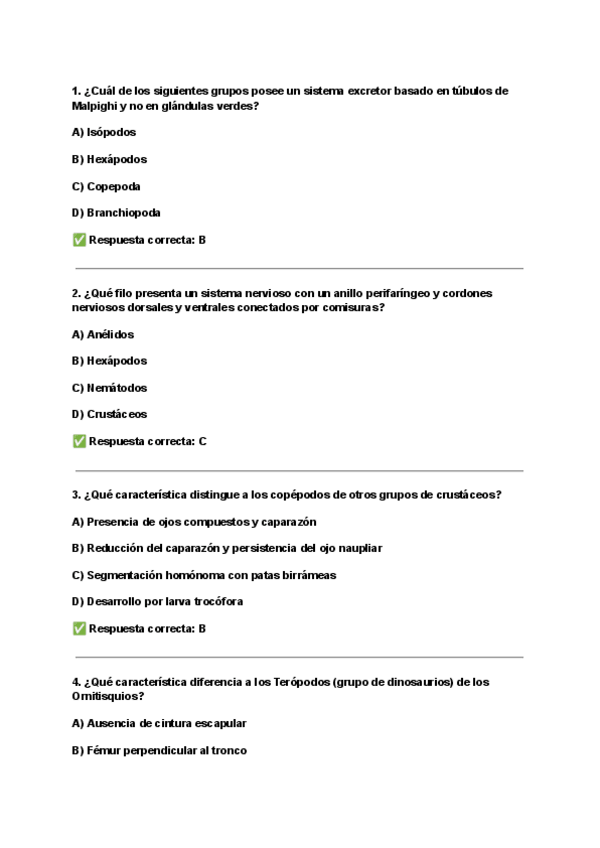 1. ¿Cuál de los siguientes grupos posee un sistema excretor basado en túbulos de Malpighi y no en glándulas verdes?

A) Isópodos

B) Hexápodos

C) Copepoda

D) Branchiopoda

✅ Respuesta correcta: B

2. ¿Qué filo presenta un sistema nervioso con un anillo perifaríngeo y cordones nerviosos dorsales y ventrales conectados por comisuras?

A) Anélidos

B) Hexápodos

C) Nemátodos

D) Crustáceos

✅ Respuesta correcta: C

3. ¿Qué característica distingue a los copépodos de otros grupos de crustáceos?

A) Presencia de ojos compuestos y caparazón

B) Reducción del caparazón y persistencia del ojo naupliar

C) Segmentación homónoma con patas birrámeas

D) Desarrollo por larva trocófora

✅ Respuesta correcta: B

4. ¿Qué característica diferencia a los Terópodos (grupo de dinosaurios) de los Ornitisquios?

A) Ausencia de cintura escapular

B) Fémur perpendicular al tronco